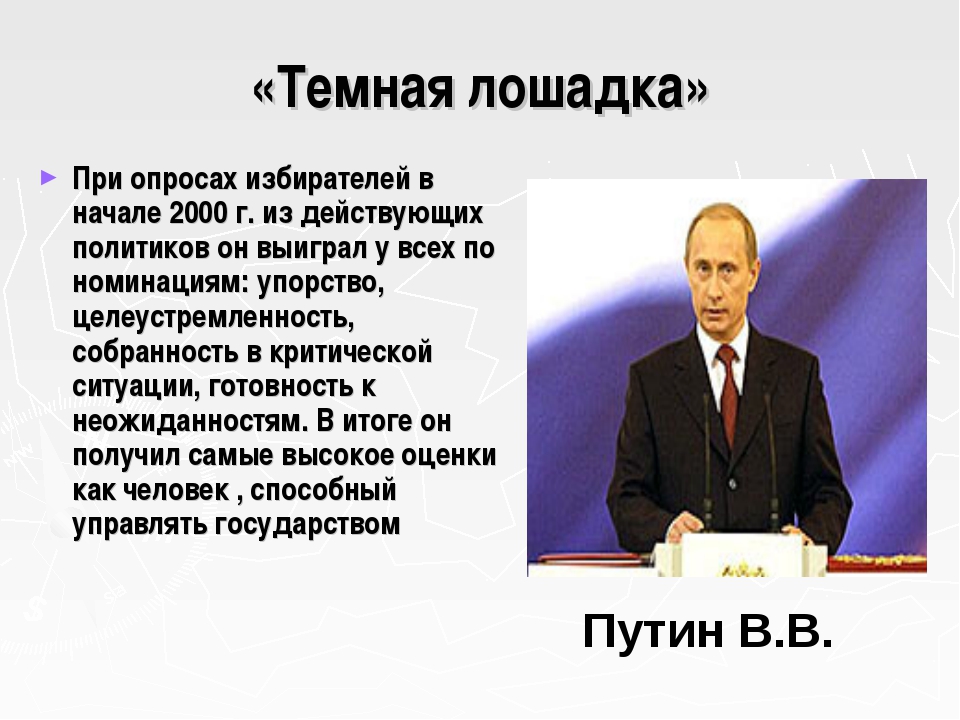 «Темная лошадка»

При опросах избирателей в начале 2000 г. из действующих политиков он выиграл у всех по номинациям: упорство, целеустремленность, собранность в критической ситуации, готовность к неожиданностям. В итоге он получил самые высокое оценки как человек , способный управлять государством

Путин В.В.